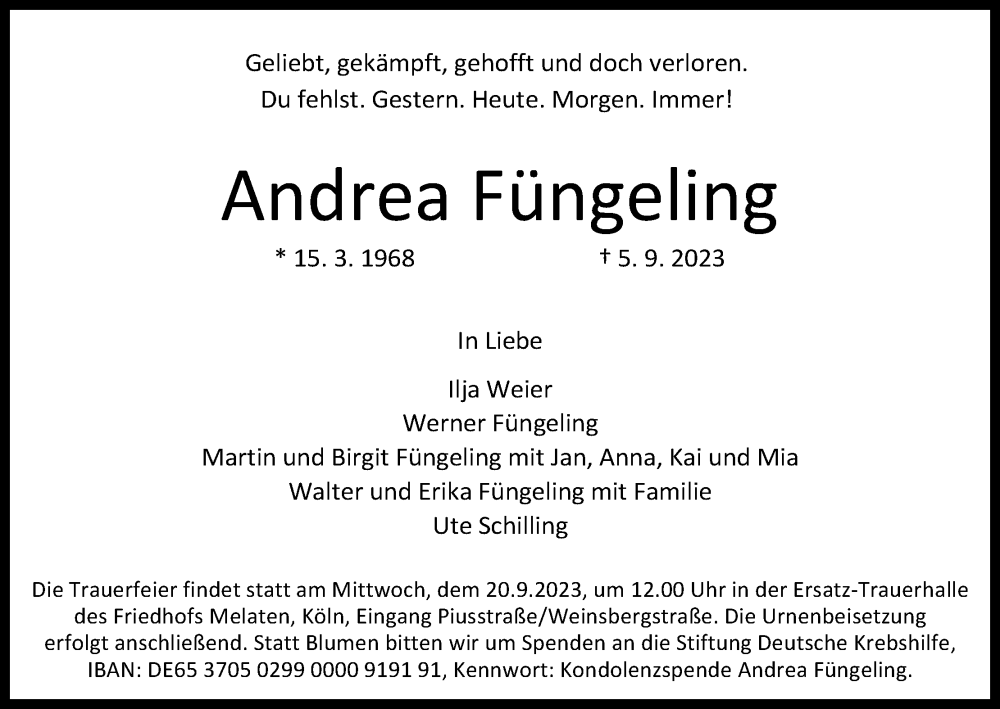 Geliebt, gekämpft, gehofft und doch verloren.
Du fehlst. Gestern. Heute. Morgen. Immer!

Andrea Füngeling

* 15. 3. 1968 † 5. 9. 2023

In Liebe

Ilja Weier
Werner Füngeling
Martin und Birgit Füngeling mit Jan, Anna, Kai und Mia
Walter und Erika Füngeling mit Familie
Ute Schilling

Die Trauerfeier findet statt am Mittwoch, dem 20.9.2023, um 12.00 Uhr in der Ersatz-Trauerhalle des Friedhofs Melaten, Köln, Eingang Piusstraße/Weinsbergstraße. Die Urnenbeisetzung erfolgt anschließend. Statt Blumen bitten wir um Spenden an die Stiftung Deutsche Krebshilfe, IBAN: DE65 3705 0299 0000 9191 91, Kennwort: Kondolenzspende Andrea Füngeling.